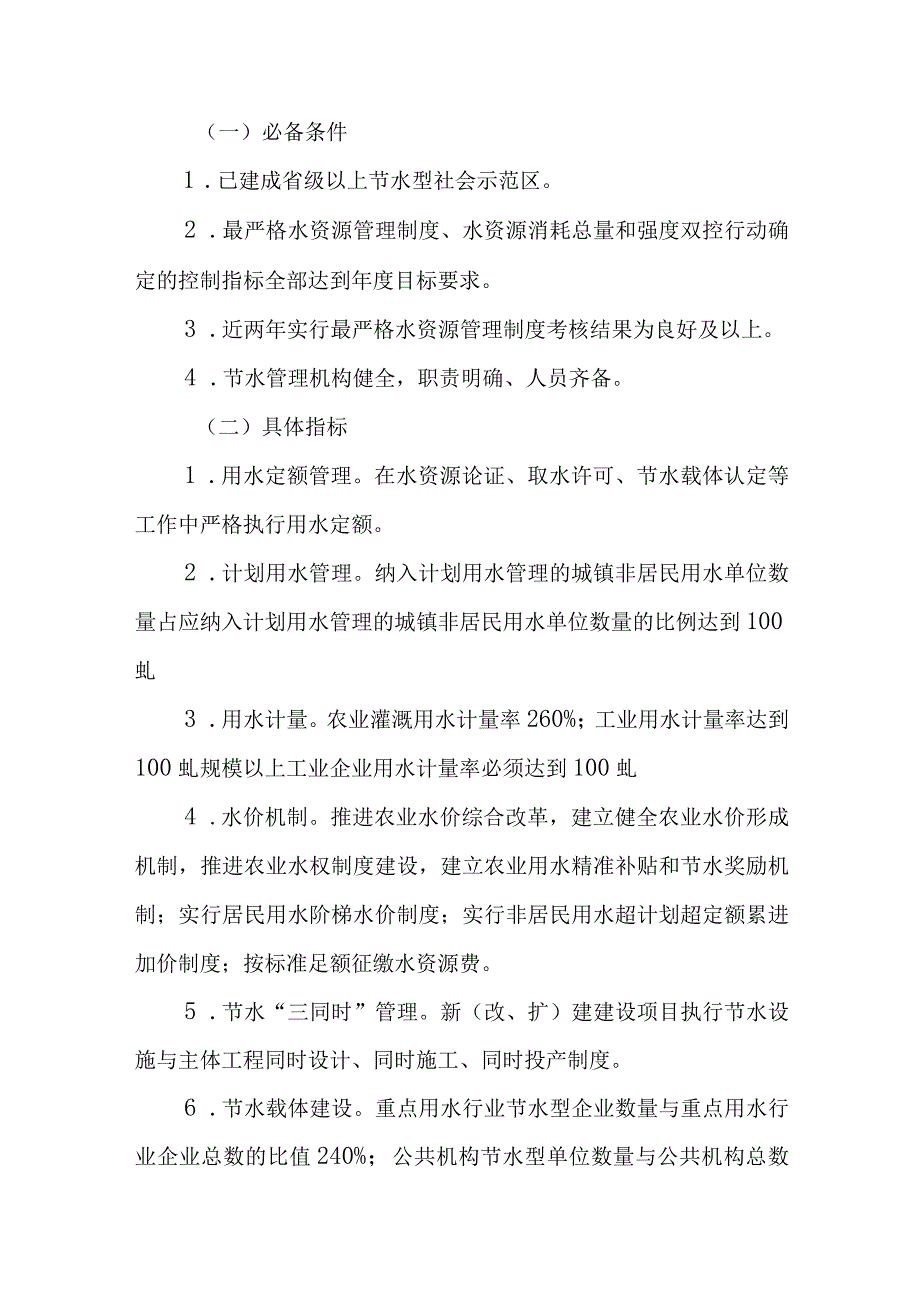 （一）必备条件

1．已建成省级以上节水型社会示范区。

2．最严格水资源管理制度、水资源消耗总量和强度双控行动确定的控制指标全部达到年度目标要求。

3．近两年实行最严格水资源管理制度考核结果为良好及以上。

4．节水管理机构健全，职责明确、人员齐备。

（二）具体指标

1．用水定额管理。在水资源论证、取水许可、节水载体认定等工作中严格执行用水定额。

2．计划用水管理。纳入计划用水管理的城镇非居民用水单位数量占应纳入计划用水管理的城镇非居民用水单位数量的比例达到100虬

3．用水计量。农业灌溉用水计量率260%；工业用水计量率达到100虬规模以上工业企业用水计量率必须达到100虬

4．水价机制。推进农业水价综合改革，建立健全农业水价形成机制，推进农业水权制度建设，建立农业用水精准补贴和节水奖励机制；实行居民用水阶梯水价制度；实行非居民用水超计划超定额累进加价制度；按标准足额征缴水资源费。

5．节水“三同时”管理。新（改、扩）建建设项目执行节水设施与主体工程同时设计、同时施工、同时投产制度。

6．节水载体建设。重点用水行业节水型企业数量与重点用水行业企业总数的比值240%；公共机构节水型单位数量与公共机构总数